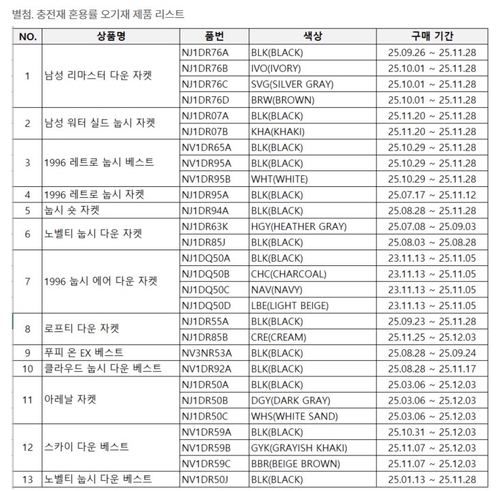 별첨. 충전재 혼용률 오기재 제품 리스트

| NO. | 상품명 | 품번 | 색상 | 구매 기간 |
|---|---|---|---|---|
| 1 | 남성 리마스터 다운 자켓 | NJ1DR76A | BLK(BLACK) | 25.09.26 ~ 25.11.28 |
| | | NJ1DR76B | IVO(IVORY) | 25.10.01 ~ 25.11.28 |
| | | NJ1DR76C | SVG(SILVER GRAY) | 25.10.01 ~ 25.11.28 |
| | | NJ1DR76D | BRW(BROWN) | 25.10.01 ~ 25.11.28 |
| 2 | 남성 워터 실드 눕시 자켓 | NJ1DR07A | BLK(BLACK) | 25.11.20 ~ 25.11.28 |
| | | NJ1DR07B | KHA(KHAKI) | 25.11.20 ~ 25.11.28 |
| 3 | 1996 레트로 눕시 베스트 | NV1DR65A | BLK(BLACK) | 25.10.29 ~ 25.11.28 |
| | | NV1DR95A | BLK(BLACK) | 25.10.29 ~ 25.11.28 |
| | | NV1DR95B | WHT(WHITE) | 25.10.29 ~ 25.11.28 |
| 4 | 1996 레트로 눕시 자켓 | NJ1DR95A | BLK(BLACK) | 25.07.17 ~ 25.11.12 |
| 5 | 눕시 숏 자켓 | NJ1DR94A | BLK(BLACK) | 25.08.28 ~ 25.11.28 |
| 6 | 노벨티 눕시 다운 자켓 | NJ1DR63K | HGY(HEATHER GRAY) | 25.07.08 ~ 25.09.03 |
| | | NJ1DR85J | BLK(BLACK) | 25.08.03 ~ 25.08.28 |
| 7 | 1996 눕시 에어 다운 자켓 | NJ1DQ50A | BLK(BLACK) | 23.11.13 ~ 25.11.05 |
| | | NJ1DQ50B | CHC(CHARCOAL) | 23.11.13 ~ 25.11.05 |
| | | NJ1DQ50C | NAV(NAVY) | 23.11.13 ~ 25.11.05 |
| | | NJ1DQ50D | LBE(LIGHT BEIGE) | 23.11.13 ~ 25.11.05 |
| 8 | 로프티 다운 자켓 | NJ1DR55A | BLK(BLACK) | 25.09.23 ~ 25.11.28 |
| | | NJ1DR85B | CRE(CREAM) | 25.11.25 ~ 25.12.03 |
| 9 | 푸피 온 EX 베스트 | NV3NR53A | BLK(BLACK) | 25.08.28 ~ 25.09.24 |
| 10 | 클라우드 눕시 다운 베스트 | NV1DR92A | BLK(BLACK) | 25.08.28 ~ 25.11.17 |
| 11 | 아레날 자켓 | NJ1DR50A | BLK(BLACK) | 25.03.06 ~ 25.12.03 |
| | | NJ1DR50B | DGY(DARK GRAY) | 25.03.06 ~ 25.12.03 |
| | | NJ1DR50C | WHS(WHITE SAND) | 25.03.06 ~ 25.12.03 |
| 12 | 스카이 다운 베스트 | NV1DR59A | BLK(BLACK) | 25.10.31 ~ 25.12.03 |
| | | NV1DR59B | GYK(GRAYISH KHAKI) | 25.11.07 ~ 25.12.03 |
| | | NV1DR59C | BBR(BEIGE BROWN) | 25.11.07 ~ 25.12.03 |
| 13 | 노벨티 눕시 다운 베스트 | NV1DR50J | BLK(BLACK) | 25.01.13 ~ 25.11.28 |